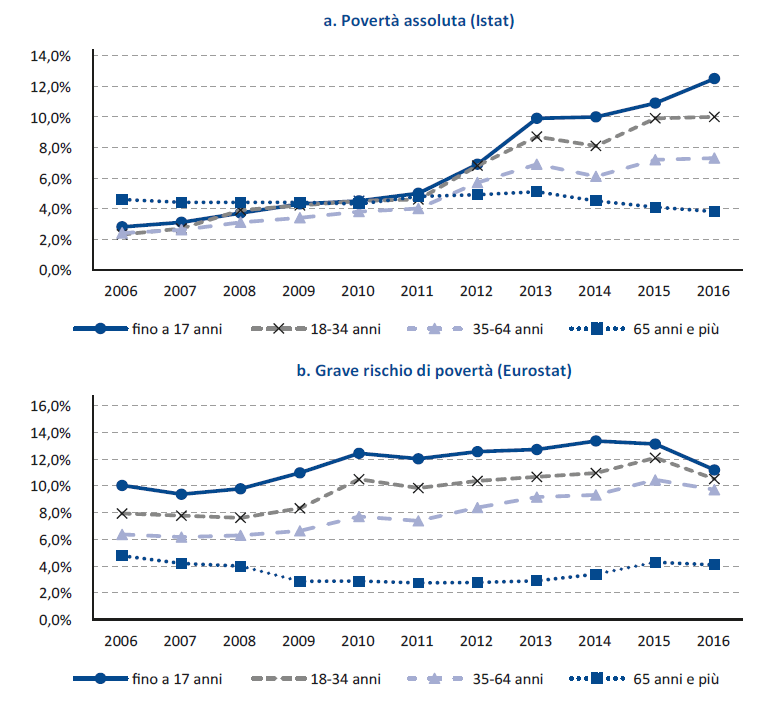 a. Povertà assoluta (Istat)

14,0%
12,0%
10,0%
8,0%
6,0%
4,0%
2,0%
0,0%

2006 2007 2008 2009 2010 2011 2012 2013 2014 2015 2016

fino a 17 anni
18-34 anni
35-64 anni
65 anni e più

b. Grave rischio di povertà (Eurostat)

16,0%
14,0%
12,0%
10,0%
8,0%
6,0%
4,0%
2,0%
0,0%

2006 2007 2008 2009 2010 2011 2012 2013 2014 2015 2016

fino a 17 anni
18-34 anni
35-64 anni
65 anni e più